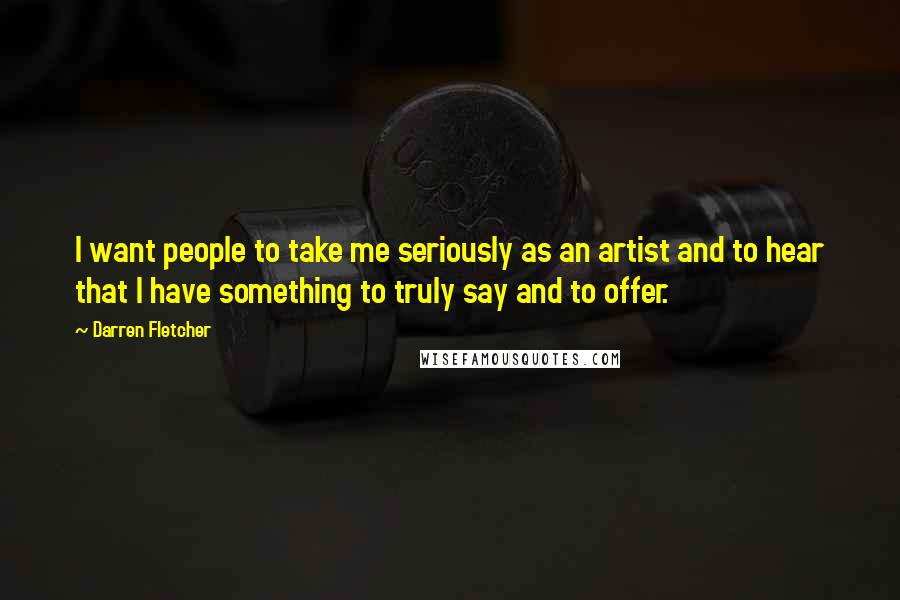 I want people to take me seriously as an artist and to hear that I have something to truly say and to offer.

~ Darren Fletcher

WISEFAMOUSQUOTES.COM